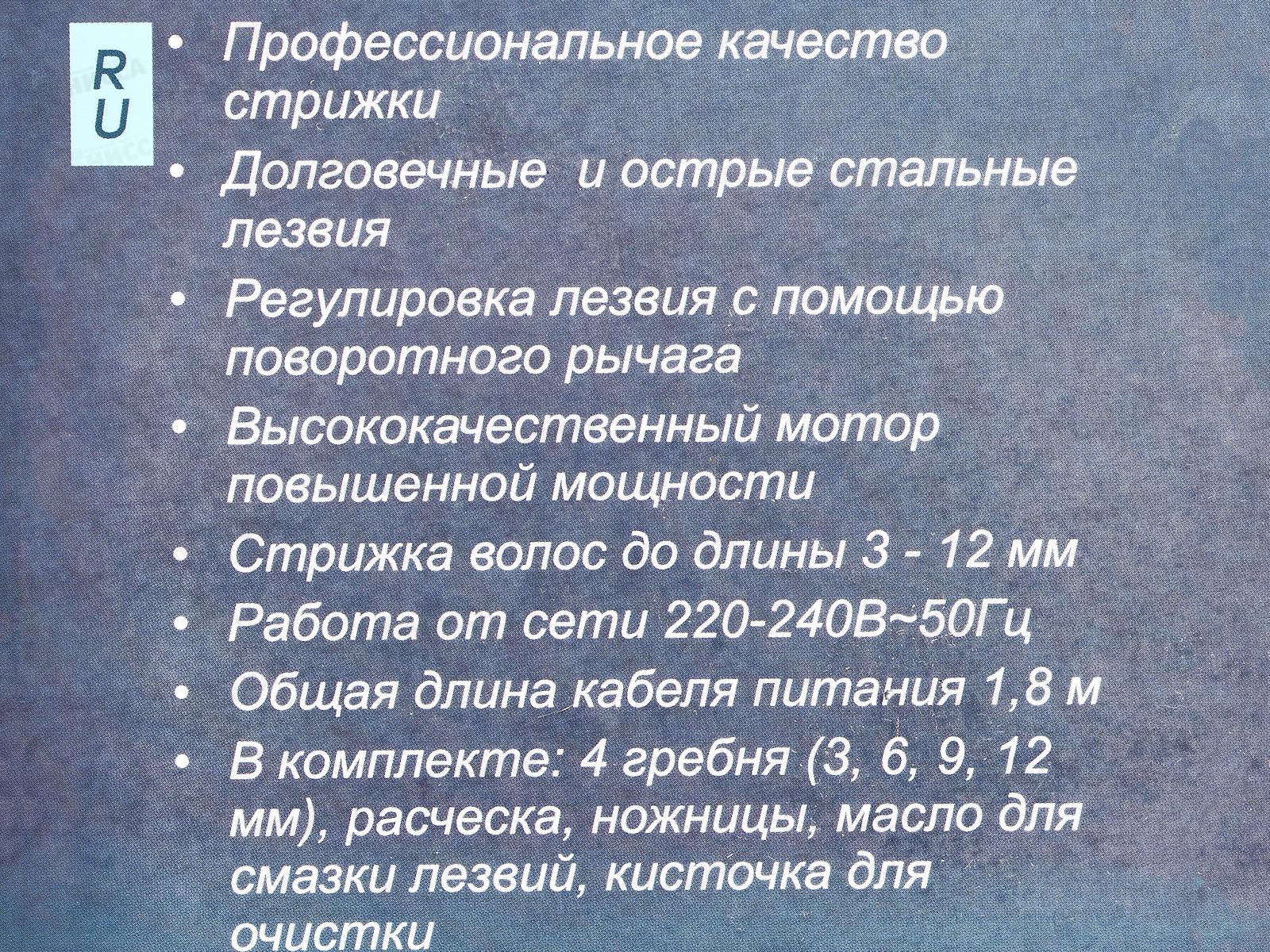 RU

• Профессиональное качество стрижки
• Долговечные и острые стальные лезвия
• Регулировка лезвия с помощью поворотного рычага
• Высококачественный мотор повышенной мощности
• Стрижка волос до длины 3 - 12 мм
• Работа от сети 220-240В~50Гц
• Общая длина кабеля питания 1,8 м
• В комплекте: 4 гребня (3, 6, 9, 12 мм), расческа, ножницы, масло для смазки лезвий, кисточка для очистки